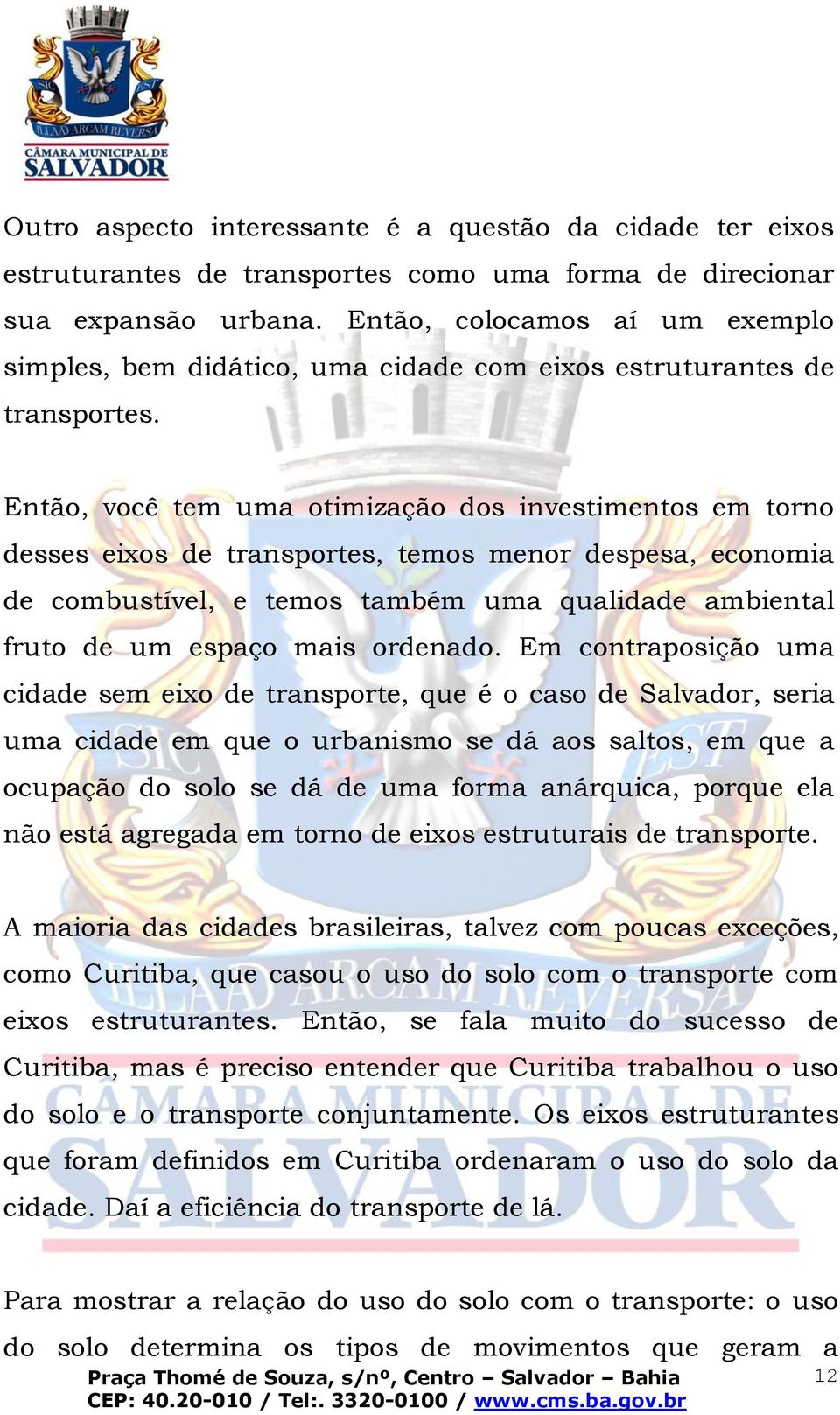 SIC EST
ILLA AD ARCAM REVERSA
CÂMARA MUNICIPAL DE SALVADOR

Outro aspecto interessante é a questão da cidade ter eixos estruturantes de transportes como uma forma de direcionar sua expansão urbana. Então, colocamos aí um exemplo simples, bem didático, uma cidade com eixos estruturantes de transportes.

Então, você tem uma otimização dos investimentos em torno desses eixos de transportes, temos menor despesa, economia de combustível, e temos também uma qualidade ambiental fruto de um espaço mais ordenado. Em contraposição uma cidade sem eixo de transporte, que é o caso de Salvador, seria uma cidade em que o urbanismo se dá aos saltos, em que a ocupação do solo se dá de uma forma anárquica, porque ela não está agregada em torno de eixos estruturais de transporte.

A maioria das cidades brasileiras, talvez com poucas exceções, como Curitiba, que casou o uso do solo com o transporte com eixos estruturantes. Então, se fala muito do sucesso de Curitiba, mas é preciso entender que Curitiba trabalhou o uso do solo e o transporte conjuntamente. Os eixos estruturantes que foram definidos em Curitiba ordenaram o uso do solo da cidade. Daí a eficiência do transporte de lá.

Para mostrar a relação do uso do solo com o transporte: o uso do solo determina os tipos de movimentos que geram a

Praça Thomé de Souza, s/nº, Centro – Salvador – Bahia
CEP: 40.20-010 / Tel:. 3320-0100 / www.cms.ba.gov.br

12